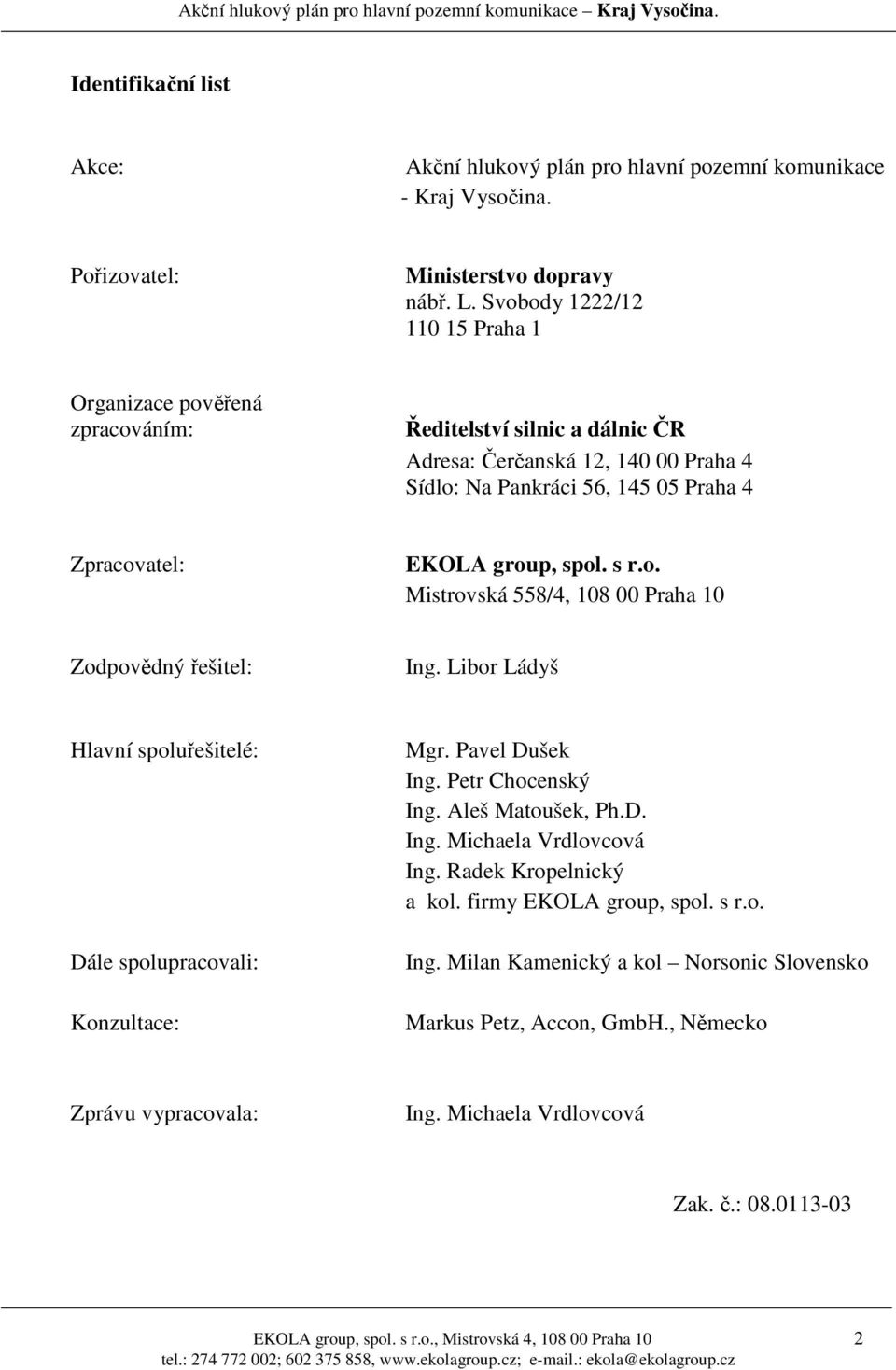 Akční hlukový plán pro hlavní pozemní komunikace – Kraj Vysočina.

Identifikační list

Akce: Akční hlukový plán pro hlavní pozemní komunikace - Kraj Vysočina.

Pořizovatel: Ministerstvo dopravy
nábř. L. Svobody 1222/12
110 15 Praha 1

Organizace pověřená zpracováním: Ředitelství silnic a dálnic ČR
Adresa: Čerčanská 12, 140 00 Praha 4
Sídlo: Na Pankráci 56, 145 05 Praha 4

Zpracovatel: EKOLA group, spol. s r.o.
Mistrovská 558/4, 108 00 Praha 10

Zodpovědný řešitel: Ing. Libor Ládyš

Hlavní spoluřešitelé: Mgr. Pavel Dušek
Ing. Petr Chocenský
Ing. Aleš Matoušek, Ph.D.
Ing. Michaela Vrdlovcová
Ing. Radek Kropelnický
a kol. firmy EKOLA group, spol. s r.o.

Dále spolupracovali: Ing. Milan Kamenický a kol – Norsonic Slovensko

Konzultace: Markus Petz, Accon, GmbH., Německo

Zprávu vypracovala: Ing. Michaela Vrdlovcová

Zak. č.: 08.0113-03

EKOLA group, spol. s r.o., Mistrovská 4, 108 00 Praha 10 2
tel.: 274 772 002; 602 375 858, www.ekolagroup.cz; e-mail.: ekola@ekolagroup.cz